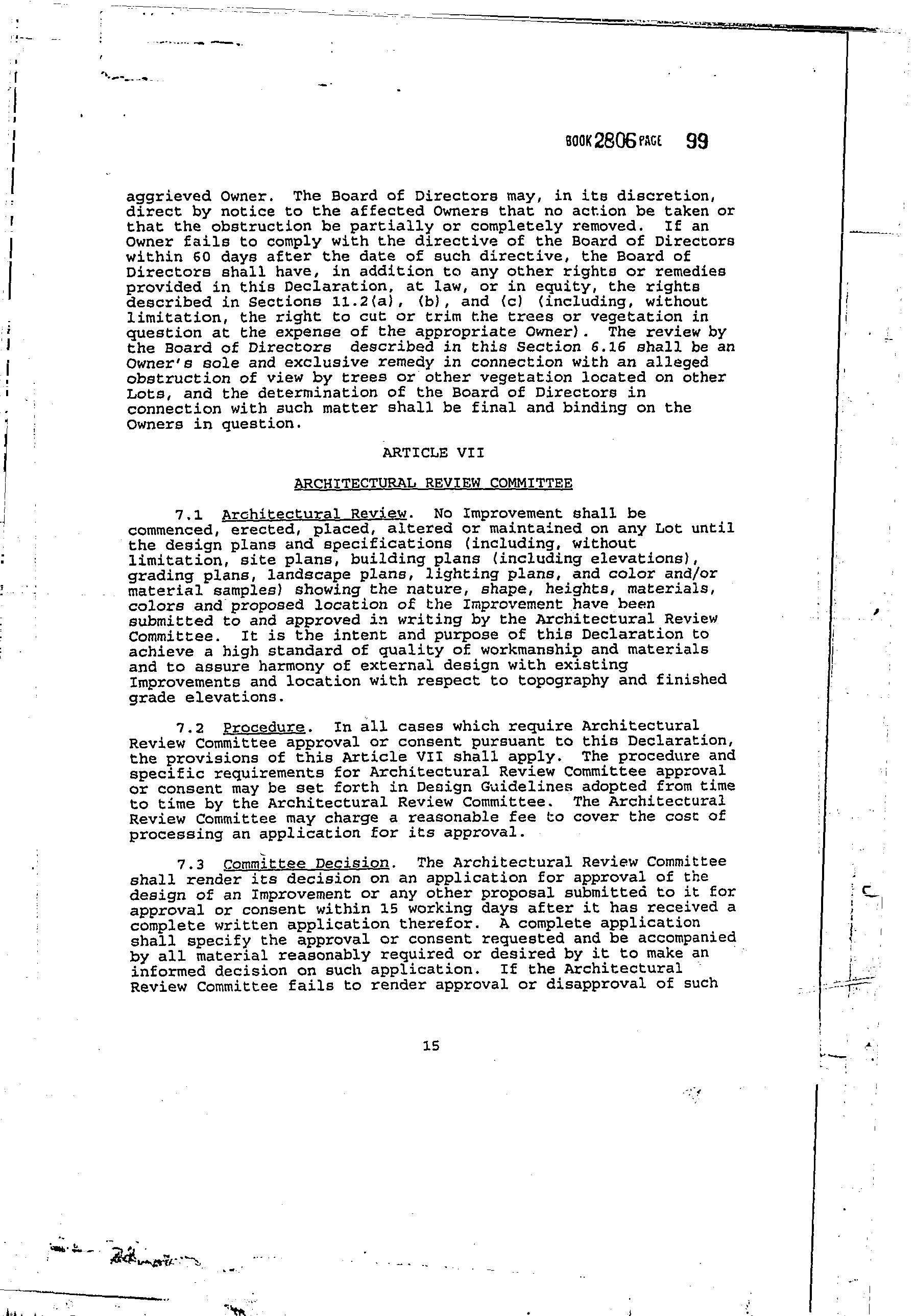 BOOK 2806 PAGE 99

aggrieved Owner. The Board of Directors may, in its discretion, direct by notice to the affected Owners that no action be taken or that the obstruction be partially or completely removed. If an Owner fails to comply with the directive of the Board of Directors within 60 days after the date of such directive, the Board of Directors shall have, in addition to any other rights or remedies provided in this Declaration, at law, or in equity, the rights described in Sections 11.2(a), (b), and (c) (including, without limitation, the right to cut or trim the trees or vegetation in question at the expense of the appropriate Owner). The review by the Board of Directors described in this Section 6.16 shall be an Owner's sole and exclusive remedy in connection with an alleged obstruction of view by trees or other vegetation located on other Lots, and the determination of the Board of Directors in connection with such matter shall be final and binding on the Owners in question.

ARTICLE VII

ARCHITECTURAL REVIEW COMMITTEE

7.1 Architectural Review. No Improvement shall be commenced, erected, placed, altered or maintained on any Lot until the design plans and specifications (including, without limitation, site plans, building plans (including elevations), grading plans, landscape plans, lighting plans, and color and/or material samples) showing the nature, shape, heights, materials, colors and proposed location of the Improvement have been submitted to and approved in writing by the Architectural Review Committee. It is the intent and purpose of this Declaration to achieve a high standard of quality of workmanship and materials and to assure harmony of external design with existing Improvements and location with respect to topography and finished grade elevations.

7.2 Procedure. In all cases which require Architectural Review Committee approval or consent pursuant to this Declaration, the provisions of this Article VII shall apply. The procedure and specific requirements for Architectural Review Committee approval or consent may be set forth in Design Guidelines adopted from time to time by the Architectural Review Committee. The Architectural Review Committee may charge a reasonable fee to cover the cost of processing an application for its approval.

7.3 Committee Decision. The Architectural Review Committee shall render its decision on an application for approval of the design of an Improvement or any other proposal submitted to it for approval or consent within 15 working days after it has received a complete written application therefor. A complete application shall specify the approval or consent requested and be accompanied by all material reasonably required or desired by it to make an informed decision on such application. If the Architectural Review Committee fails to render approval or disapproval of such

15